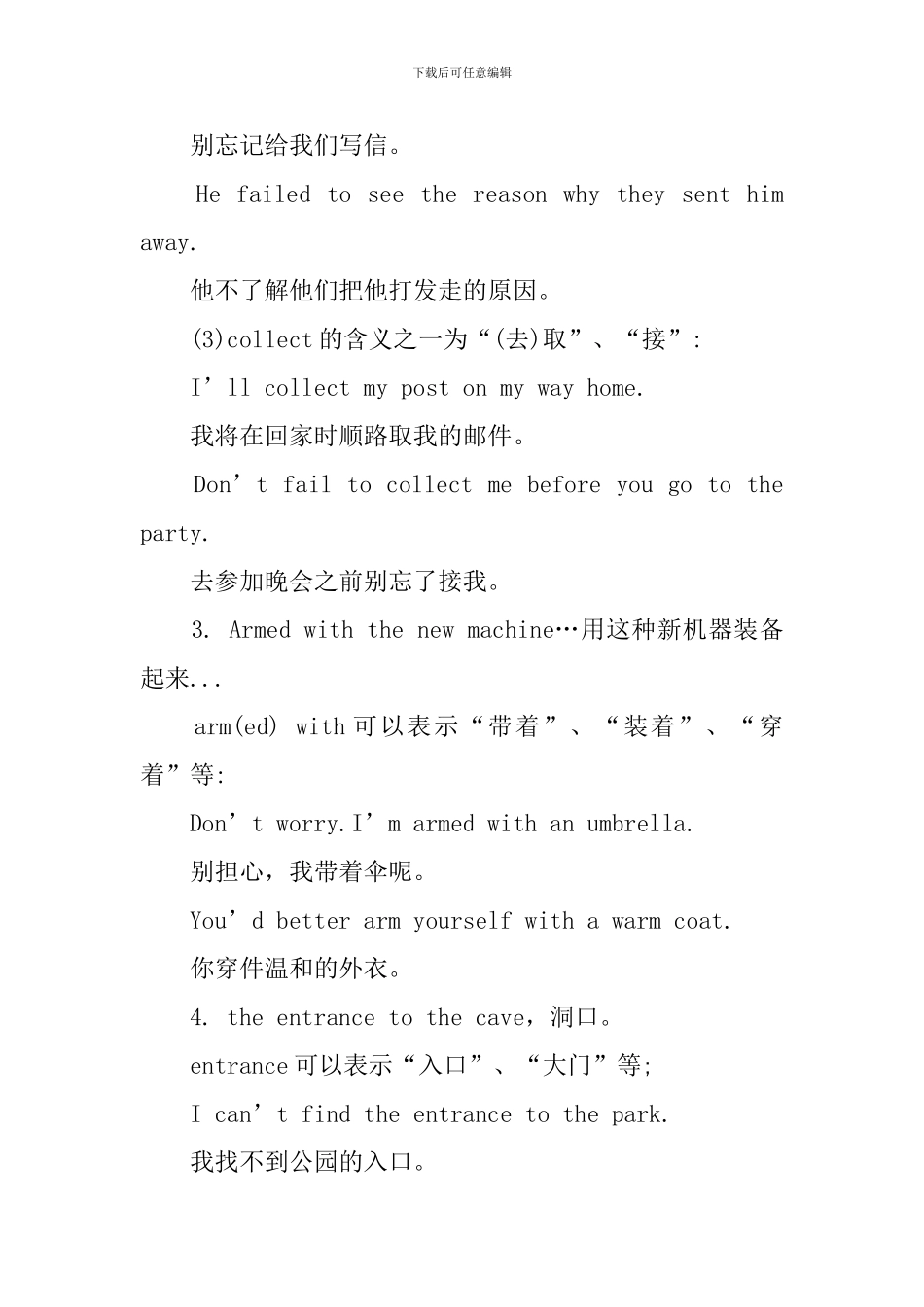 下载后可任意编辑

别忘记给我们写信。

He failed to see the reason why they sent him away.

他不了解他们把他打发走的原因。

(3)collect 的含义之一为“(去)取”、“接”:

I’ll collect my post on my way home.

我将在回家时顺路取我的邮件。

Don’t fail to collect me before you go to the party.

去参加晚会之前别忘了接我。

3. Armed with the new machine…用这种新机器装备起来...

arm(ed) with 可以表示“带着”、“装着”、“穿着”等:

Don’t worry.I’m armed with an umbrella.

别担心，我带着伞呢。

You’d better arm yourself with a warm coat.

你穿件温和的外衣。

4. the entrance to the cave，洞口。

entrance 可以表示“入口”、“大门”等;

I can’t find the entrance to the park.

我找不到公园的入口。